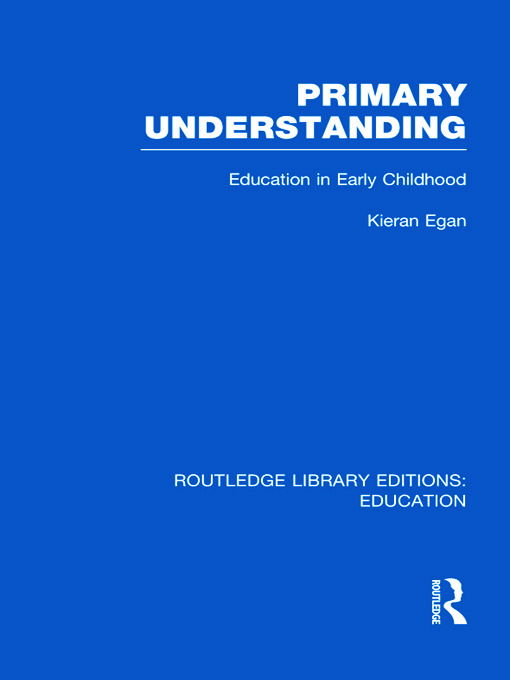 PRIMARY UNDERSTANDING

Education in Early Childhood

Kieran Egan

ROUTLEDGE LIBRARY EDITIONS: EDUCATION

ROUTLEDGE